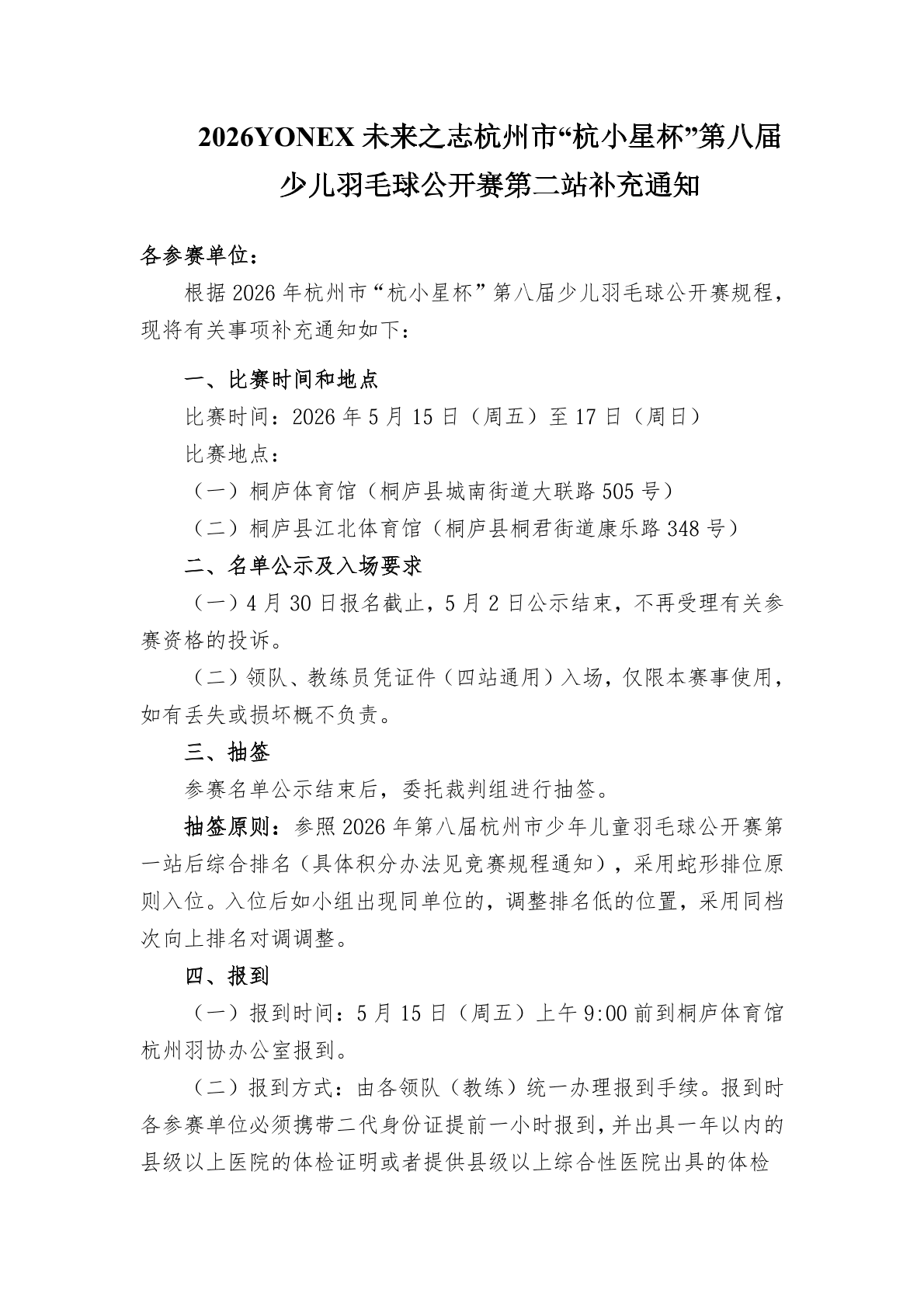 2026YONEX 未来之志杭州市“杭小星杯”第八届少儿羽毛球公开赛第二站补充通知

各参赛单位：

根据 2026 年杭州市“杭小星杯”第八届少儿羽毛球公开赛规程，现将有关事项补充通知如下：

一、比赛时间和地点

比赛时间：2026 年 5 月 15 日（周五）至 17 日（周日）

比赛地点：

（一）桐庐体育馆（桐庐县城南街道大联路 505 号）

（二）桐庐县江北体育馆（桐庐县桐君街道康乐路 348 号）

二、名单公示及入场要求

（一）4 月 30 日报名截止，5 月 2 日公示结束，不再受理有关参赛资格的投诉。

（二）领队、教练员凭证件（四站通用）入场，仅限本赛事使用，如有丢失或损坏概不负责。

三、抽签

参赛名单公示结束后，委托裁判组进行抽签。

抽签原则：参照 2026 年第八届杭州市少年儿童羽毛球公开赛第一站后综合排名（具体积分办法见竞赛规程通知），采用蛇形排位原则入位。入位后如小组出现同单位的，调整排名低的位置，采用同档次向上排名对调调整。

四、报到

（一）报到时间：5 月 15 日（周五）上午 9:00 前到桐庐体育馆杭州羽协办公室报到。

（二）报到方式：由各领队（教练）统一办理报到手续。报到时各参赛单位必须携带二代身份证提前一小时报到，并出具一年以内的县级以上医院的体检证明或者提供县级以上综合性医院出具的体检